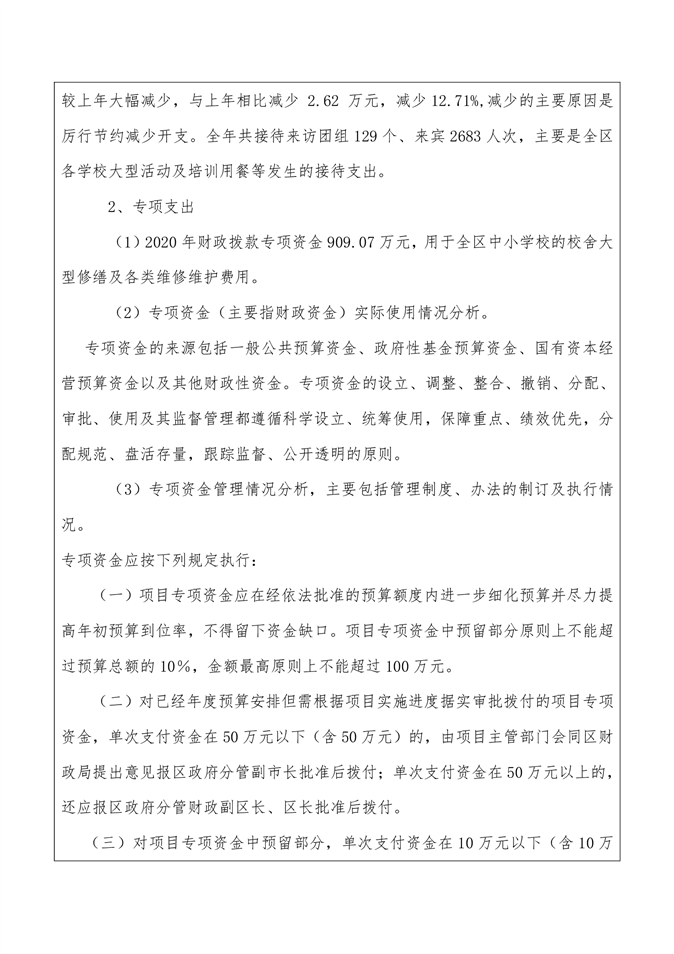 较上年大幅减少，与上年相比减少 2.62 万元，减少 12.71%,减少的主要原因是厉行节约减少开支。全年共接待来访团组 129 个、来宾 2683 人次，主要是全区各学校大型活动及培训用餐等发生的接待支出。

2、专项支出

（1）2020 年财政拨款专项资金 909.07 万元，用于全区中小学校的校舍大型修缮及各类维修维护费用。

（2）专项资金（主要指财政资金）实际使用情况分析。

专项资金的来源包括一般公共预算资金、政府性基金预算资金、国有资本经营预算资金以及其他财政性资金。专项资金的设立、调整、整合、撤销、分配、审批、使用及其监督管理都遵循科学设立、统筹使用，保障重点、绩效优先，分配规范、盘活存量，跟踪监督、公开透明的原则。

（3）专项资金管理情况分析，主要包括管理制度、办法的制订及执行情况。

专项资金应按下列规定执行：

（一）项目专项资金应在经依法批准的预算额度内进一步细化预算并尽力提高年初预算到位率，不得留下资金缺口。项目专项资金中预留部分原则上不能超过预算总额的 10%，金额最高原则上不能超过 100 万元。

（二）对已经年度预算安排但需根据项目实施进度据实审批拨付的项目专项资金，单次支付资金在 50 万元以下（含 50 万元）的，由项目主管部门会同区财政局提出意见报区政府分管副市长批准后拨付；单次支付资金在 50 万元以上的，还应报区政府分管财政副区长、区长批准后拨付。

（三）对项目专项资金中预留部分，单次支付资金在 10 万元以下（含 10 万